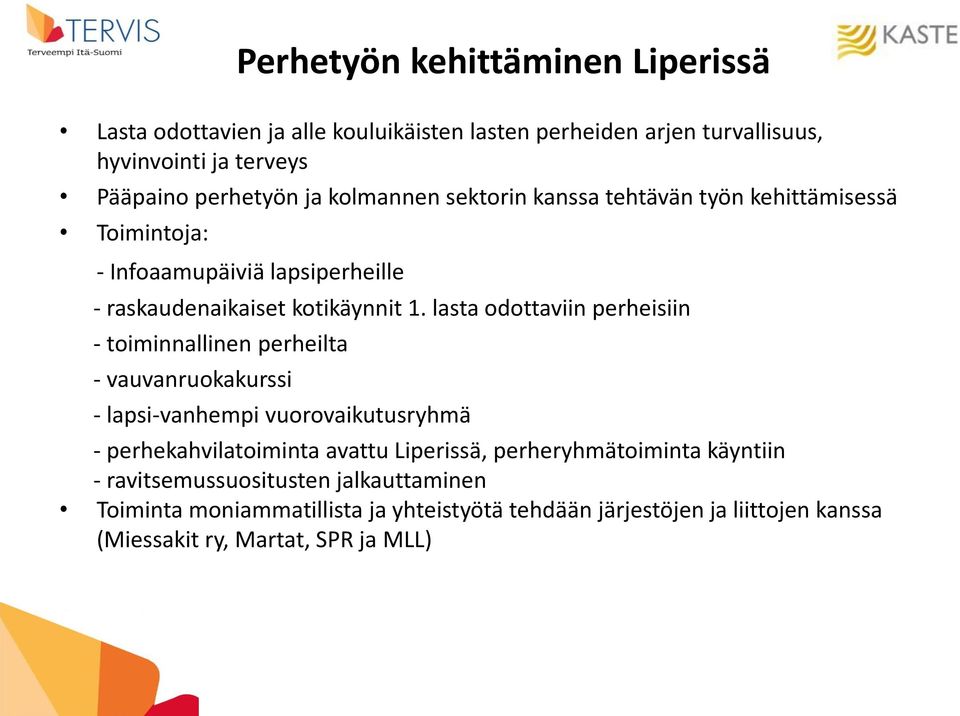 TERVIS
Terveempi Itä-Suomi

KASTE

Perhetyön kehittäminen Liperissä

• Lasta odottavien ja alle kouluikäisten lasten perheiden arjen turvallisuus, hyvinvointi ja terveys
• Pääpaino perhetyön ja kolmannen sektorin kanssa tehtävän työn kehittämisessä
• Toimintoja:
- Infoaamupäiviä lapsiperheille
- raskaudenaikaiset kotikäynnit 1. lasta odottaviin perheisiin
- toiminnallinen perheilta
- vauvanruokakurssi
- lapsi-vanhempi vuorovaikutusryhmä
- perhekahvilatoiminta avattu Liperissä, perheryhmätoiminta käyntiin
- ravitsemussuositusten jalkauttaminen
• Toiminta moniammatillista ja yhteistyötä tehdään järjestöjen ja liittojen kanssa (Miessakit ry, Martat, SPR ja MLL)